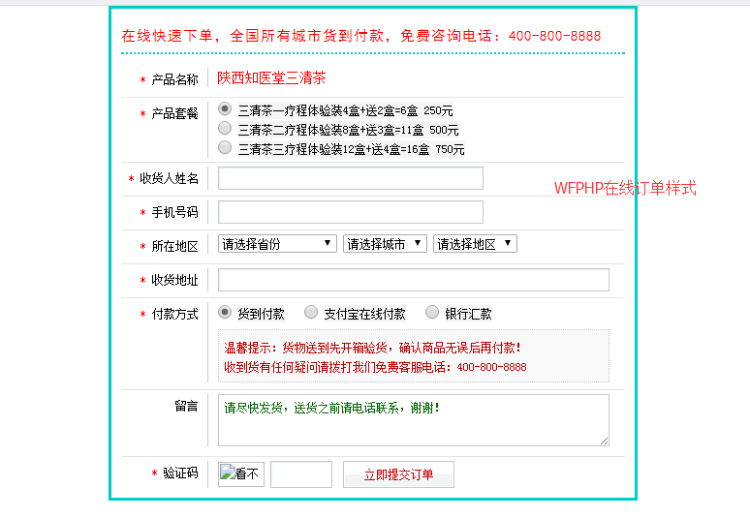 在线快速下单，全国所有城市货到付款，免费咨询电话：400-800-8888

* 产品名称 陕西知医堂三清茶

* 产品套餐
三清茶一疗程体验装4盒+送2盒=6盒 250元
三清茶二疗程体验装8盒+送3盒=11盒 500元
三清茶三疗程体验装12盒+送4盒=16盒 750元

* 收货人姓名

WFPHP在线订单样式

* 手机号码

* 所在地区 请选择省份 请选择城市 请选择地区

* 收货地址

* 付款方式 货到付款 支付宝在线付款 银行汇款

温馨提示：货物送到先开箱验货，确认商品无误后再付款！
收到货有任何疑问请拨打我们免费客服电话：400-800-8888

留言 请尽快发货，送货之前请电话联系，谢谢！

* 验证码 看不 立即提交订单